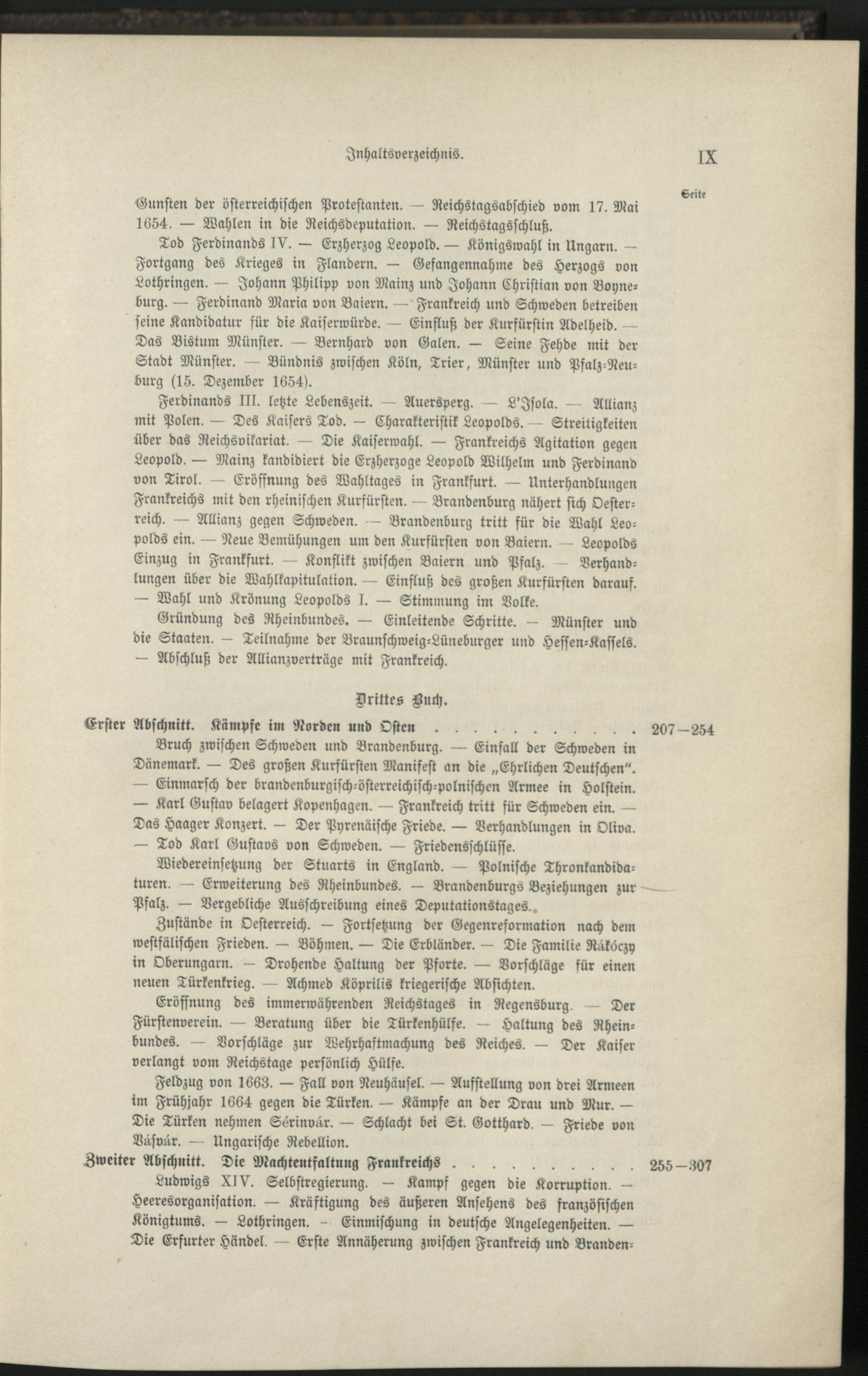 Inhaltsverzeichnis. IX

Seite

Gunsten der österreichischen Protestanten. — Reichstagsabschied vom 17. Mai 1654. — Wahlen in die Reichsdeputation. — Reichstagsschluß.

Tod Ferdinands IV. — Erzherzog Leopold. — Königswahl in Ungarn. — Fortgang des Krieges in Flandern. — Gefangennahme des Herzogs von Lothringen. — Johann Philipp von Mainz und Johann Christian von Boyneburg. — Ferdinand Maria von Baiern. — Frankreich und Schweden betreiben seine Kandidatur für die Kaiserwürde. — Einfluß der Kurfürstin Adelheid. — Das Bistum Münster. — Bernhard von Galen. — Seine Fehde mit der Stadt Münster. — Bündnis zwischen Köln, Trier, Münster und Pfalz-Neuburg (15. Dezember 1654).

Ferdinands III. letzte Lebenszeit. — Auersperg. — L'Isola. — Allianz mit Polen. — Des Kaisers Tod. — Charakteristik Leopolds. — Streitigkeiten über das Reichsvikariat. — Die Kaiserwahl. — Frankreichs Agitation gegen Leopold. — Mainz kandidiert die Erzherzoge Leopold Wilhelm und Ferdinand von Tirol. — Eröffnung des Wahltages in Frankfurt. — Unterhandlungen Frankreichs mit den rheinischen Kurfürsten. — Brandenburg nähert sich Oesterreich. — Allianz gegen Schweden. — Brandenburg tritt für die Wahl Leopolds ein. — Neue Bemühungen um den Kurfürsten von Baiern. — Leopolds Einzug in Frankfurt. — Konflikt zwischen Baiern und Pfalz. — Verhandlungen über die Wahlkapitulation. — Einfluß des großen Kurfürsten darauf. — Wahl und Krönung Leopolds I. — Stimmung im Volke.

Gründung des Rheinbundes. — Einleitende Schritte. — Münster und die Staaten. — Teilnahme der Braunschweig-Lüneburger und Hessen-Kassels. — Abschluß der Allianzverträge mit Frankreich.

Drittes Buch.

Erster Abschnitt. Kämpfe im Norden und Osten 207—254

Bruch zwischen Schweden und Brandenburg. — Einfall der Schweden in Dänemark. — Des großen Kurfürsten Manifest an die „Ehrlichen Deutschen". — Einmarsch der brandenburgisch-österreichisch-polnischen Armee in Holstein. — Karl Gustav belagert Kopenhagen. — Frankreich tritt für Schweden ein. — Das Haager Konzert. — Der Pyrenäische Friede. — Verhandlungen in Oliva. — Tod Karl Gustavs von Schweden. — Friedensschlüsse.

Wiedereinsetzung der Stuarts in England. — Polnische Thronkandidaturen. — Erweiterung des Rheinbundes. — Brandenburgs Beziehungen zur Pfalz. — Vergebliche Ausschreibung eines Deputationstages.

Zustände in Oesterreich. — Fortsetzung der Gegenreformation nach dem westfälischen Frieden. — Böhmen. — Die Erbländer. — Die Familie Rákóczy in Oberungarn. — Drohende Haltung der Pforte. — Vorschläge für einen neuen Türkenkrieg. — Achmed Köprilis kriegerische Absichten.

Eröffnung des immerwährenden Reichstages in Regensburg. — Der Fürstenverein. — Beratung über die Türkenhülfe. — Haltung des Rheinbundes. — Vorschläge zur Wehrhaftmachung des Reiches. — Der Kaiser verlangt vom Reichstage persönlich Hülfe.

Feldzug von 1663. — Fall von Neuhäusel. — Aufstellung von drei Armeen im Frühjahr 1664 gegen die Türken. — Kämpfe an der Drau und Mur. — Die Türken nehmen Sérinvár. — Schlacht bei St. Gotthard. — Friede von Vásvár. — Ungarische Rebellion.

Zweiter Abschnitt. Die Machtentfaltung Frankreichs 255—307

Ludwigs XIV. Selbstregierung. — Kampf gegen die Korruption. — Heeresorganisation. — Kräftigung des äußeren Ansehens des französischen Königtums. — Lothringen. — Einmischung in deutsche Angelegenheiten. — Die Erfurter Händel. — Erste Annäherung zwischen Frankreich und Branden-